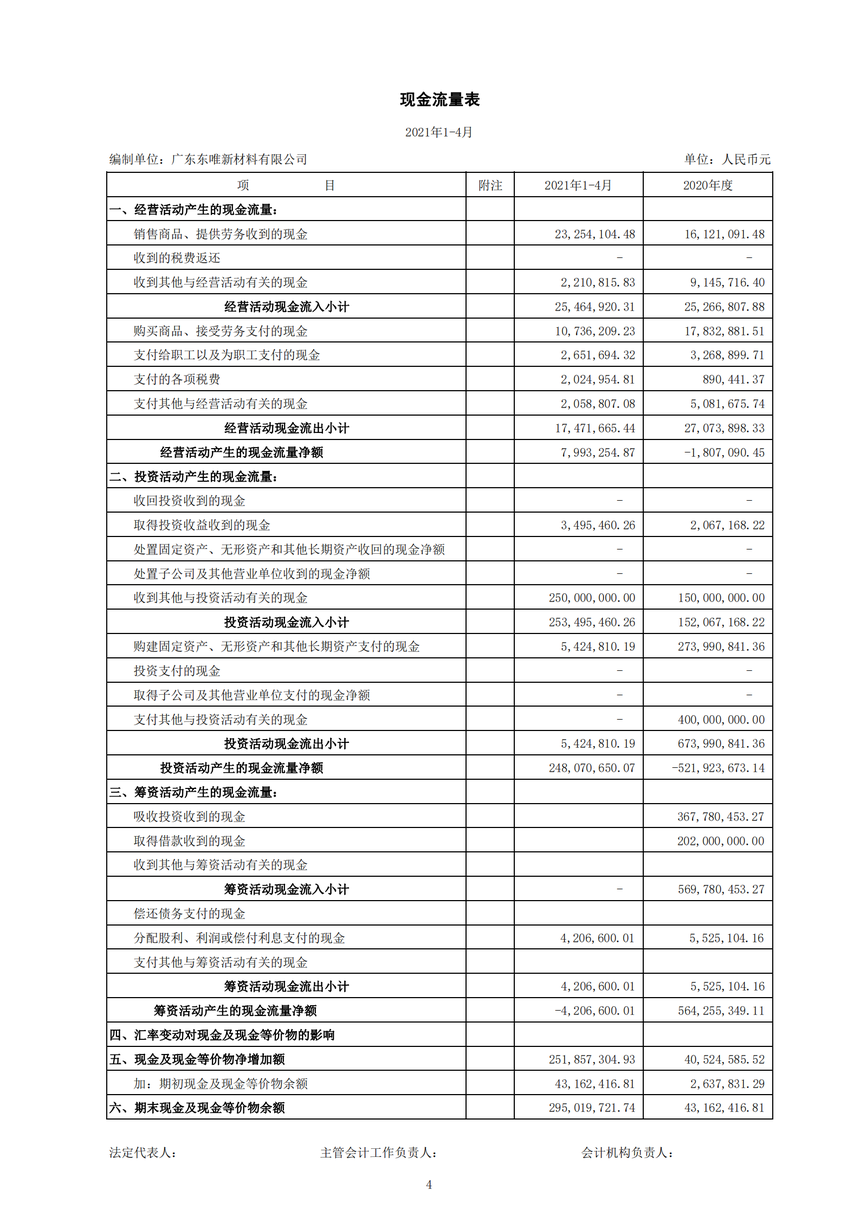 现金流量表

2021年1-4月

编制单位：广东东唯新材料有限公司 单位：人民币元

| 项 目 | 附注 | 2021年1-4月 | 2020年度 |
|---|---|---|---|
| 一、经营活动产生的现金流量： | | | |
| 销售商品、提供劳务收到的现金 | | 23,254,104.48 | 16,121,091.48 |
| 收到的税费返还 | | - | - |
| 收到其他与经营活动有关的现金 | | 2,210,815.83 | 9,145,716.40 |
| 经营活动现金流入小计 | | 25,464,920.31 | 25,266,807.88 |
| 购买商品、接受劳务支付的现金 | | 10,736,209.23 | 17,832,881.51 |
| 支付给职工以及为职工支付的现金 | | 2,651,694.32 | 3,268,899.71 |
| 支付的各项税费 | | 2,024,954.81 | 890,441.37 |
| 支付其他与经营活动有关的现金 | | 2,058,807.08 | 5,081,675.74 |
| 经营活动现金流出小计 | | 17,471,665.44 | 27,073,898.33 |
| 经营活动产生的现金流量净额 | | 7,993,254.87 | -1,807,090.45 |
| 二、投资活动产生的现金流量： | | | |
| 收回投资收到的现金 | | - | - |
| 取得投资收益收到的现金 | | 3,495,460.26 | 2,067,168.22 |
| 处置固定资产、无形资产和其他长期资产收回的现金净额 | | - | - |
| 处置子公司及其他营业单位收到的现金净额 | | - | - |
| 收到其他与投资活动有关的现金 | | 250,000,000.00 | 150,000,000.00 |
| 投资活动现金流入小计 | | 253,495,460.26 | 152,067,168.22 |
| 购建固定资产、无形资产和其他长期资产支付的现金 | | 5,424,810.19 | 273,990,841.36 |
| 投资支付的现金 | | - | - |
| 取得子公司及其他营业单位支付的现金净额 | | - | - |
| 支付其他与投资活动有关的现金 | | - | 400,000,000.00 |
| 投资活动现金流出小计 | | 5,424,810.19 | 673,990,841.36 |
| 投资活动产生的现金流量净额 | | 248,070,650.07 | -521,923,673.14 |
| 三、筹资活动产生的现金流量： | | | |
| 吸收投资收到的现金 | | | 367,780,453.27 |
| 取得借款收到的现金 | | | 202,000,000.00 |
| 收到其他与筹资活动有关的现金 | | | |
| 筹资活动现金流入小计 | | - | 569,780,453.27 |
| 偿还债务支付的现金 | | | |
| 分配股利、利润或偿付利息支付的现金 | | 4,206,600.01 | 5,525,104.16 |
| 支付其他与筹资活动有关的现金 | | | |
| 筹资活动现金流出小计 | | 4,206,600.01 | 5,525,104.16 |
| 筹资活动产生的现金流量净额 | | -4,206,600.01 | 564,255,349.11 |
| 四、汇率变动对现金及现金等价物的影响 | | | |
| 五、现金及现金等价物净增加额 | | 251,857,304.93 | 40,524,585.52 |
| 加：期初现金及现金等价物余额 | | 43,162,416.81 | 2,637,831.29 |
| 六、期末现金及现金等价物余额 | | 295,019,721.74 | 43,162,416.81 |

法定代表人： 主管会计工作负责人： 会计机构负责人：

4